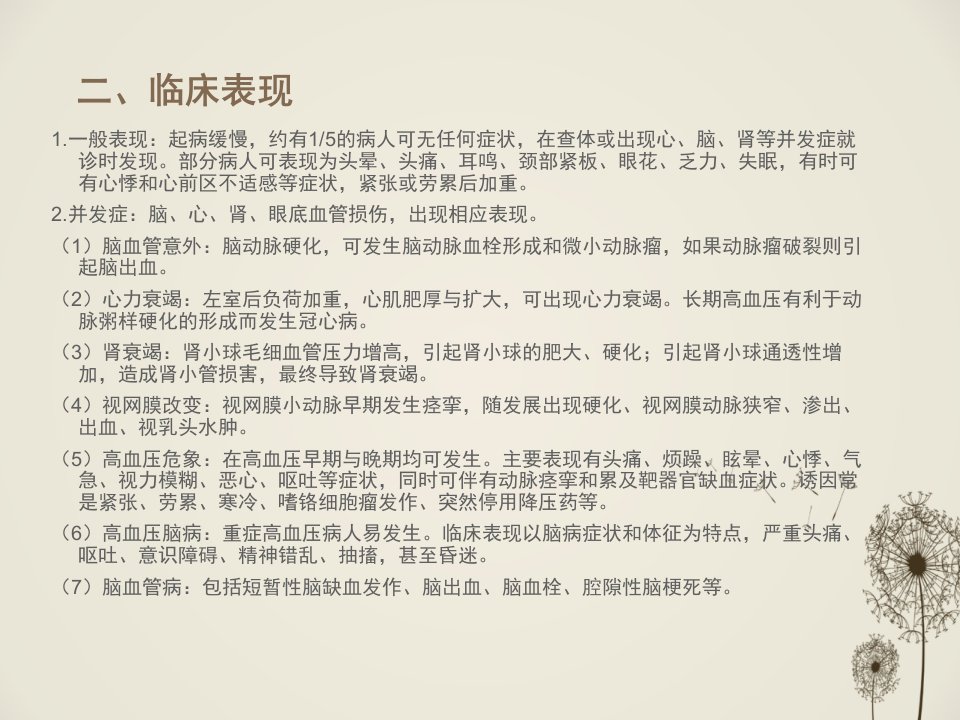 二、临床表现

1.一般表现：起病缓慢，约有1/5的病人可无任何症状，在查体或出现心、脑、肾等并发症就诊时发现。部分病人可表现为头晕、头痛、耳鸣、颈部紧板、眼花、乏力、失眠，有时可有心悸和心前区不适感等症状，紧张或劳累后加重。

2.并发症：脑、心、肾、眼底血管损伤，出现相应表现。

（1）脑血管意外：脑动脉硬化，可发生脑动脉血栓形成和微小动脉瘤，如果动脉瘤破裂则引起脑出血。

（2）心力衰竭：左室后负荷加重，心肌肥厚与扩大，可出现心力衰竭。长期高血压有利于动脉粥样硬化的形成而发生冠心病。

（3）肾衰竭：肾小球毛细血管压力增高，引起肾小球的肥大、硬化；引起肾小球通透性增加，造成肾小管损害，最终导致肾衰竭。

（4）视网膜改变：视网膜小动脉早期发生痉挛，随发展出现硬化、视网膜动脉狭窄、渗出、出血、视乳头水肿。

（5）高血压危象：在高血压早期与晚期均可发生。主要表现有头痛、烦躁、眩晕、心悸、气急、视力模糊、恶心、呕吐等症状，同时可伴有动脉痉挛和累及靶器官缺血症状。诱因常是紧张、劳累、寒冷、嗜铬细胞瘤发作、突然停用降压药等。

（6）高血压脑病：重症高血压病人易发生。临床表现以脑病症状和体征为特点，严重头痛、呕吐、意识障碍、精神错乱、抽搐，甚至昏迷。

（7）脑血管病：包括短暂性脑缺血发作、脑出血、脑血栓、腔隙性脑梗死等。